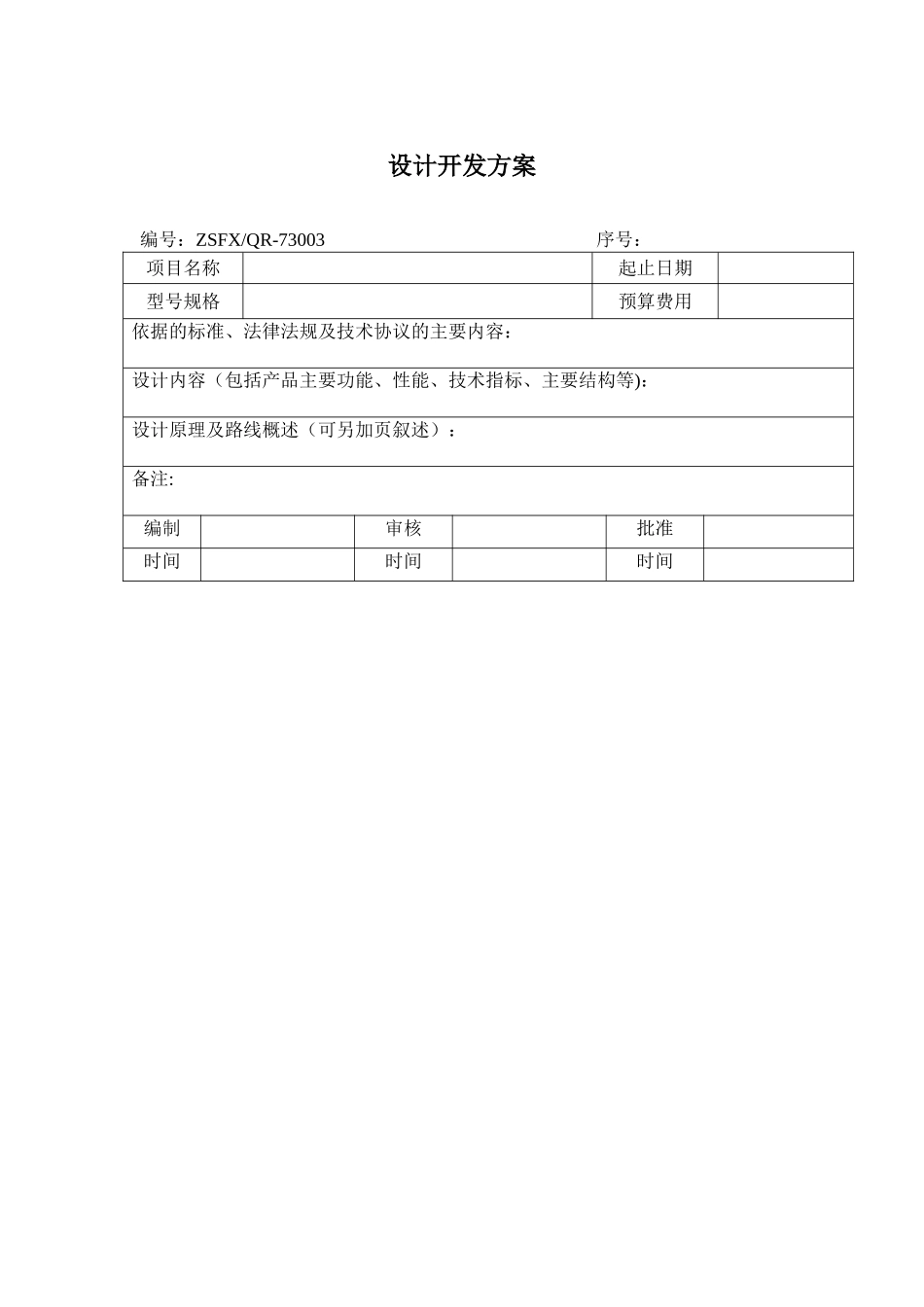 设计开发方案

编号：ZSFX/QR-73003 序号：

| 项目名称 | | 起止日期 | |
|---|---|---|---|
| 型号规格 | | 预算费用 | |

依据的标准、法律法规及技术协议的主要内容：

设计内容（包括产品主要功能、性能、技术指标、主要结构等)：

设计原理及路线概述（可另加页叙述）：

备注:

| 编制 | | 审核 | | 批准 | |
|---|---|---|---|---|---|
| 时间 | | 时间 | | 时间 | |